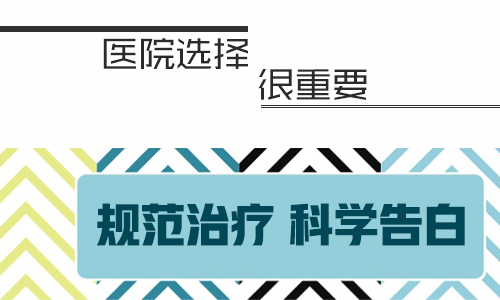 医院选择
很重要

规范治疗 科学告白